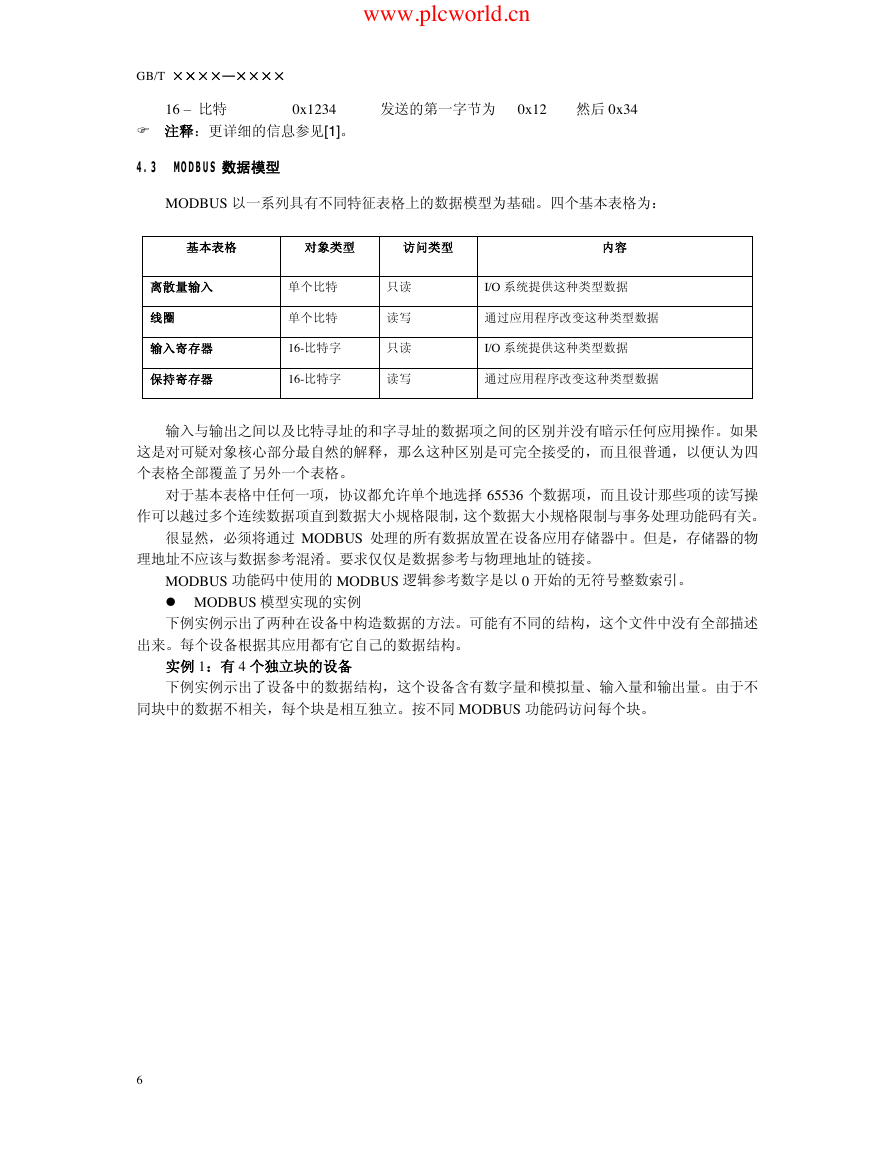 www.plcworld.cn

GB/T ××××—××××

16 – 比特 0x1234 发送的第一字节为 0x12 然后 0x34

☞ 注释：更详细的信息参见[1]。

4.3 MODBUS 数据模型

MODBUS 以一系列具有不同特征表格上的数据模型为基础。四个基本表格为：

| 基本表格 | 对象类型 | 访问类型 | 内容 |
|---|---|---|---|
| 离散量输入 | 单个比特 | 只读 | I/O 系统提供这种类型数据 |
| 线圈 | 单个比特 | 读写 | 通过应用程序改变这种类型数据 |
| 输入寄存器 | 16-比特字 | 只读 | I/O 系统提供这种类型数据 |
| 保持寄存器 | 16-比特字 | 读写 | 通过应用程序改变这种类型数据 |

输入与输出之间以及比特寻址的和字寻址的数据项之间的区别并没有暗示任何应用操作。如果这是对可疑对象核心部分最自然的解释，那么这种区别是可完全接受的，而且很普通，以便认为四个表格全部覆盖了另外一个表格。

对于基本表格中任何一项，协议都允许单个地选择 65536 个数据项，而且设计那些项的读写操作可以越过多个连续数据项直到数据大小规格限制，这个数据大小规格限制与事务处理功能码有关。

很显然，必须将通过 MODBUS 处理的所有数据放置在设备应用存储器中。但是，存储器的物理地址不应该与数据参考混淆。要求仅仅是数据参考与物理地址的链接。

MODBUS 功能码中使用的 MODBUS 逻辑参考数字是以 0 开始的无符号整数索引。

● MODBUS 模型实现的实例

下例实例示出了两种在设备中构造数据的方法。可能有不同的结构，这个文件中没有全部描述出来。每个设备根据其应用都有它自己的数据结构。

实例 1：有 4 个独立块的设备

下例实例示出了设备中的数据结构，这个设备含有数字量和模拟量、输入量和输出量。由于不同块中的数据不相关，每个块是相互独立。按不同 MODBUS 功能码访问每个块。

6